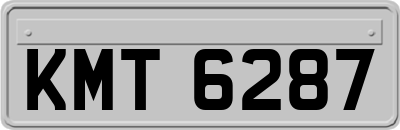 KMT 6287